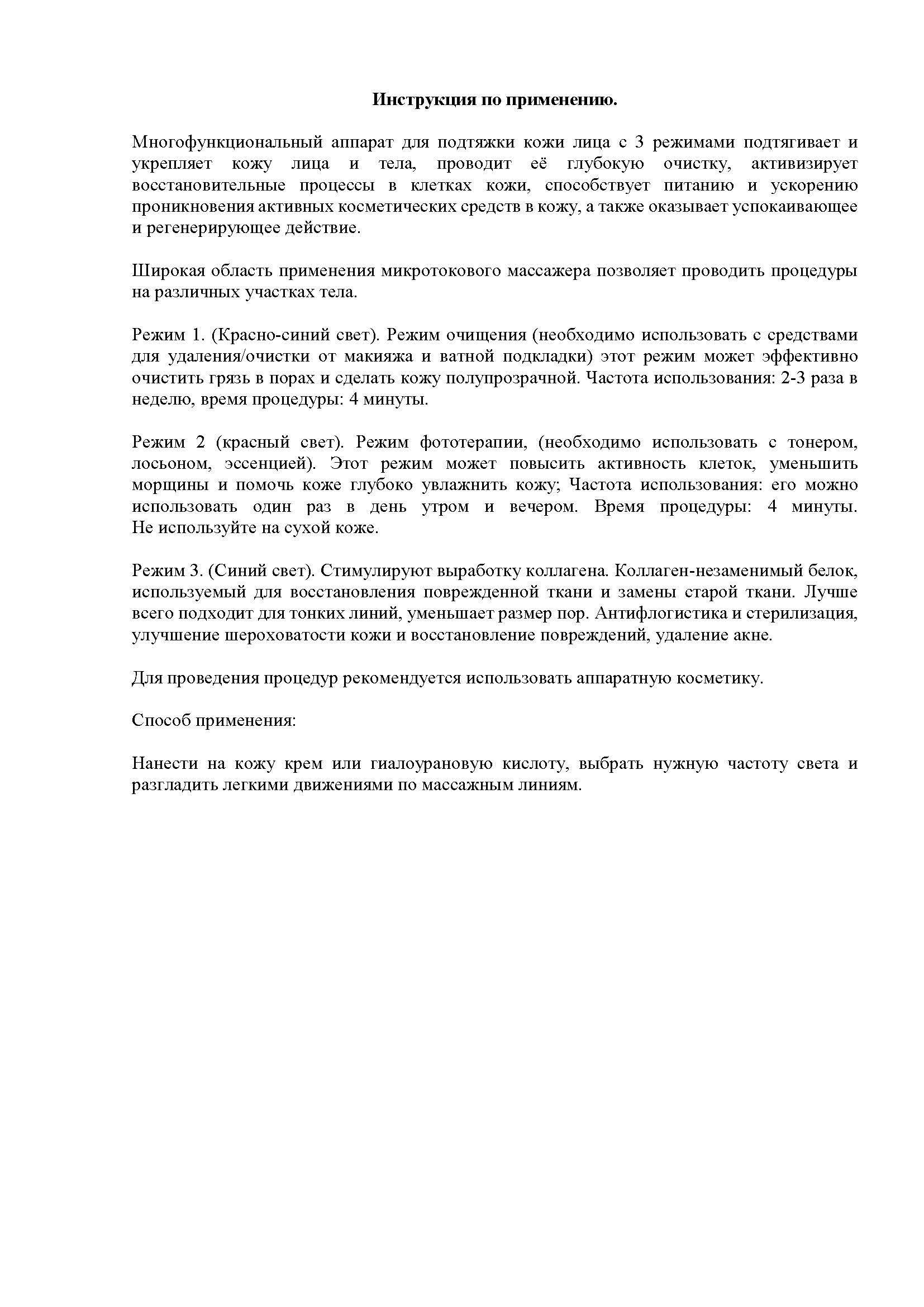 Инструкция по применению.

Многофункциональный аппарат для подтяжки кожи лица с 3 режимами подтягивает и укрепляет кожу лица и тела, проводит её глубокую очистку, активизирует восстановительные процессы в клетках кожи, способствует питанию и ускорению проникновения активных косметических средств в кожу, а также оказывает успокаивающее и регенерирующее действие.

Широкая область применения микротокового массажера позволяет проводить процедуры на различных участках тела.

Режим 1. (Красно-синий свет). Режим очищения (необходимо использовать с средствами для удаления/очистки от макияжа и ватной подкладки) этот режим может эффективно очистить грязь в порах и сделать кожу полупрозрачной. Частота использования: 2-3 раза в неделю, время процедуры: 4 минуты.

Режим 2 (красный свет). Режим фототерапии, (необходимо использовать с тонером, лосьоном, эссенцией). Этот режим может повысить активность клеток, уменьшить морщины и помочь коже глубоко увлажнить кожу; Частота использования: его можно использовать один раз в день утром и вечером. Время процедуры: 4 минуты. Не используйте на сухой коже.

Режим 3. (Синий свет). Стимулируют выработку коллагена. Коллаген-незаменимый белок, используемый для восстановления поврежденной ткани и замены старой ткани. Лучше всего подходит для тонких линий, уменьшает размер пор. Антифлогистика и стерилизация, улучшение шероховатости кожи и восстановление повреждений, удаление акне.

Для проведения процедур рекомендуется использовать аппаратную косметику.

Способ применения:

Нанести на кожу крем или гиалоурановую кислоту, выбрать нужную частоту света и разгладить легкими движениями по массажным линиям.